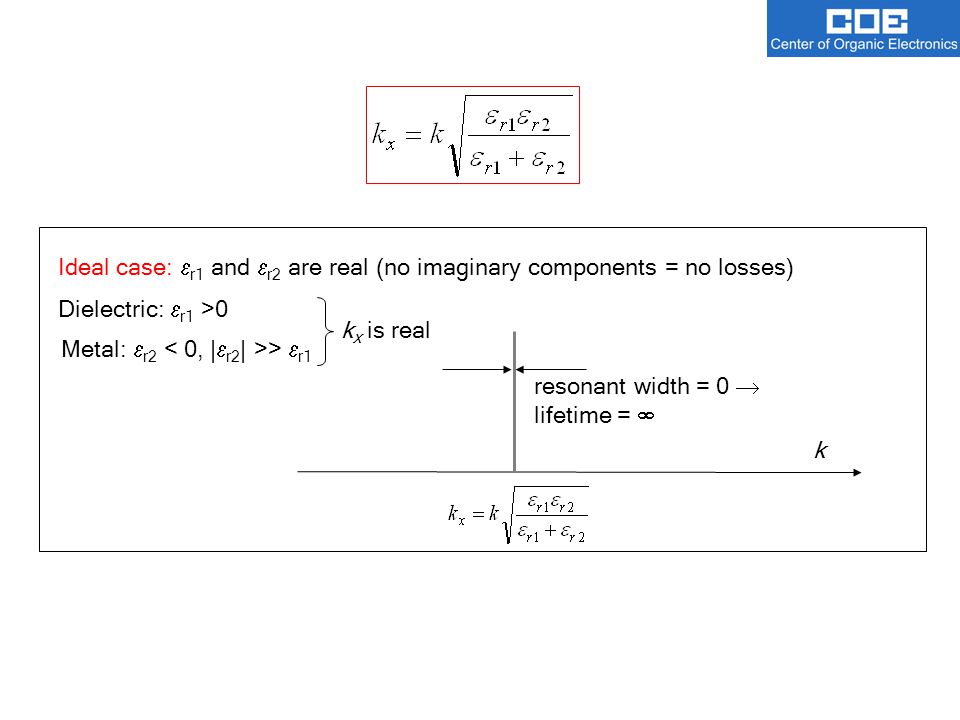 COE
Center of Organic Electronics

$k_x = k\sqrt{\frac{\varepsilon_{r1}\varepsilon_{r2}}{\varepsilon_{r1}+\varepsilon_{r2}}}$

Ideal case: $\varepsilon_{r1}$ and $\varepsilon_{r2}$ are real (no imaginary components = no losses)

Dielectric: $\varepsilon_{r1}$ >0

Metal: $\varepsilon_{r2}$ < 0, $|\varepsilon_{r2}|$ >> $\varepsilon_{r1}$

$k_x$ is real

resonant width = 0 $\rightarrow$ lifetime = $\infty$

$k$

$k_x = k\sqrt{\frac{\varepsilon_{r1}\varepsilon_{r2}}{\varepsilon_{r1}+\varepsilon_{r2}}}$